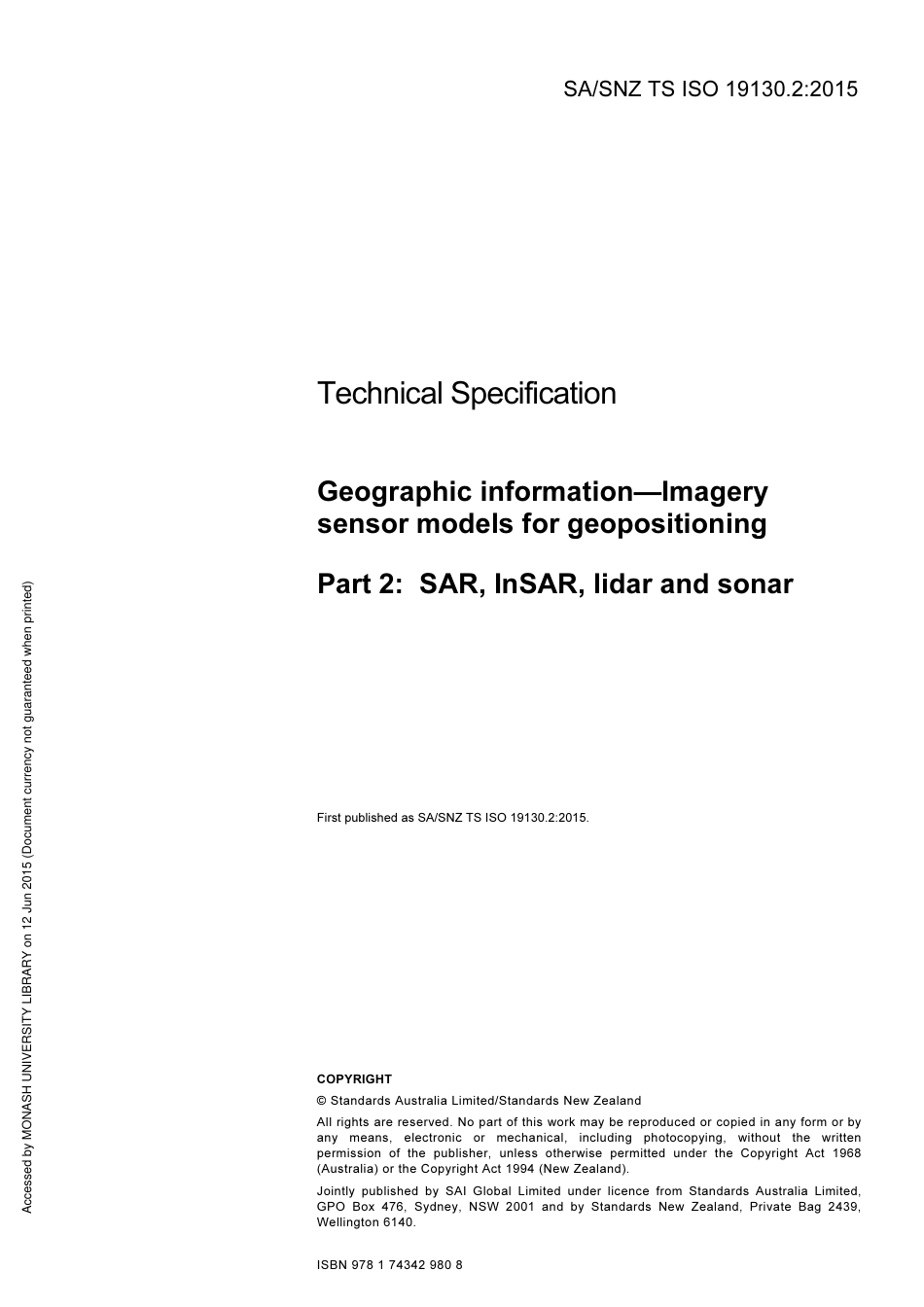 SA/SNZ TS ISO 19130.2:2015

Technical Specification

Geographic information—Imagery sensor models for geopositioning

Part 2: SAR, InSAR, lidar and sonar

First published as SA/SNZ TS ISO 19130.2:2015.

COPYRIGHT

© Standards Australia Limited/Standards New Zealand

All rights are reserved. No part of this work may be reproduced or copied in any form or by any means, electronic or mechanical, including photocopying, without the written permission of the publisher, unless otherwise permitted under the Copyright Act 1968 (Australia) or the Copyright Act 1994 (New Zealand).

Jointly published by SAI Global Limited under licence from Standards Australia Limited, GPO Box 476, Sydney, NSW 2001 and by Standards New Zealand, Private Bag 2439, Wellington 6140.

ISBN 978 1 74342 980 8

Accessed by MONASH UNIVERSITY LIBRARY on 12 Jun 2015 (Document currency not guaranteed when printed)